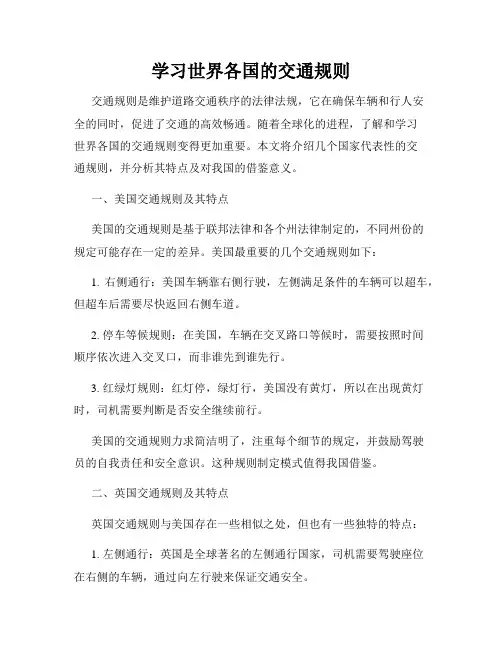 学习世界各国的交通规则

交通规则是维护道路交通秩序的法律法规，它在确保车辆和行人安全的同时，促进了交通的高效畅通。随着全球化的进程，了解和学习世界各国的交通规则变得更加重要。本文将介绍几个国家代表性的交通规则，并分析其特点及对我国的借鉴意义。

一、美国交通规则及其特点

美国的交通规则是基于联邦法律和各个州法律制定的，不同州份的规定可能存在一定的差异。美国最重要的几个交通规则如下：

1. 右侧通行：美国车辆靠右侧行驶，左侧满足条件的车辆可以超车，但超车后需要尽快返回右侧车道。

2. 停车等候规则：在美国，车辆在交叉路口等候时，需要按照时间顺序依次进入交叉口，而非谁先到谁先行。

3. 红绿灯规则：红灯停，绿灯行，美国没有黄灯，所以在出现黄灯时，司机需要判断是否安全继续前行。

美国的交通规则力求简洁明了，注重每个细节的规定，并鼓励驾驶员的自我责任和安全意识。这种规则制定模式值得我国借鉴。

二、英国交通规则及其特点

英国交通规则与美国存在一些相似之处，但也有一些独特的特点：

1. 左侧通行：英国是全球著名的左侧通行国家，司机需要驾驶座位在右侧的车辆，通过向左行驶来保证交通安全。